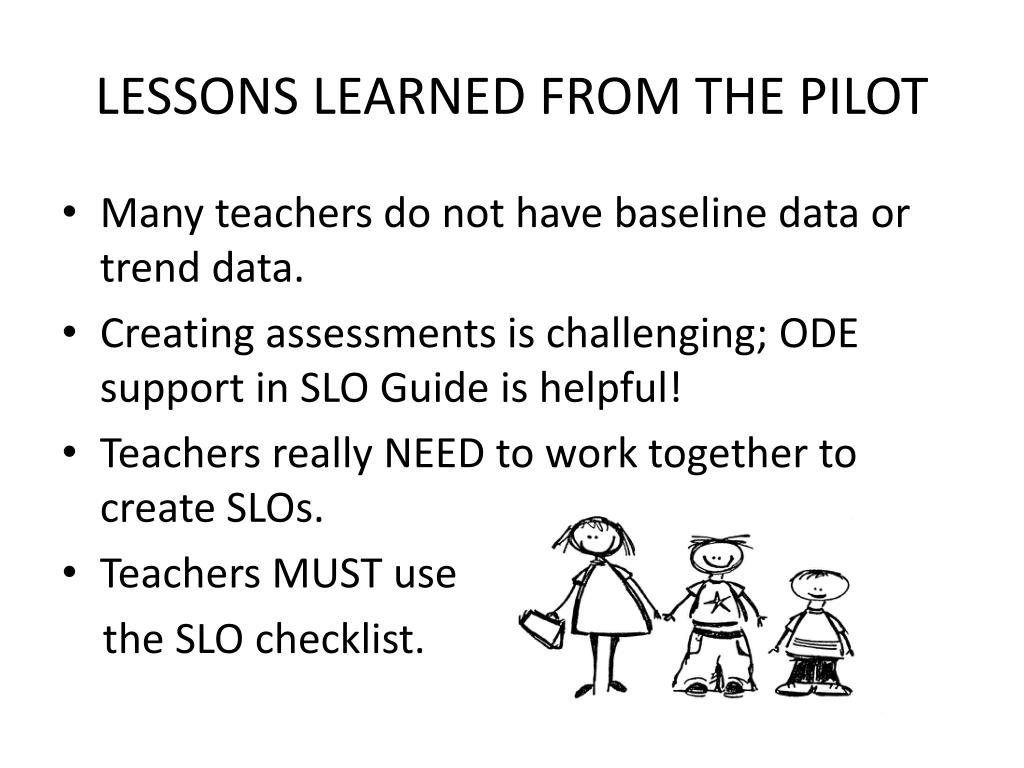 LESSONS LEARNED FROM THE PILOT

• Many teachers do not have baseline data or trend data.
• Creating assessments is challenging; ODE support in SLO Guide is helpful!
• Teachers really NEED to work together to create SLOs.
• Teachers MUST use the SLO checklist.